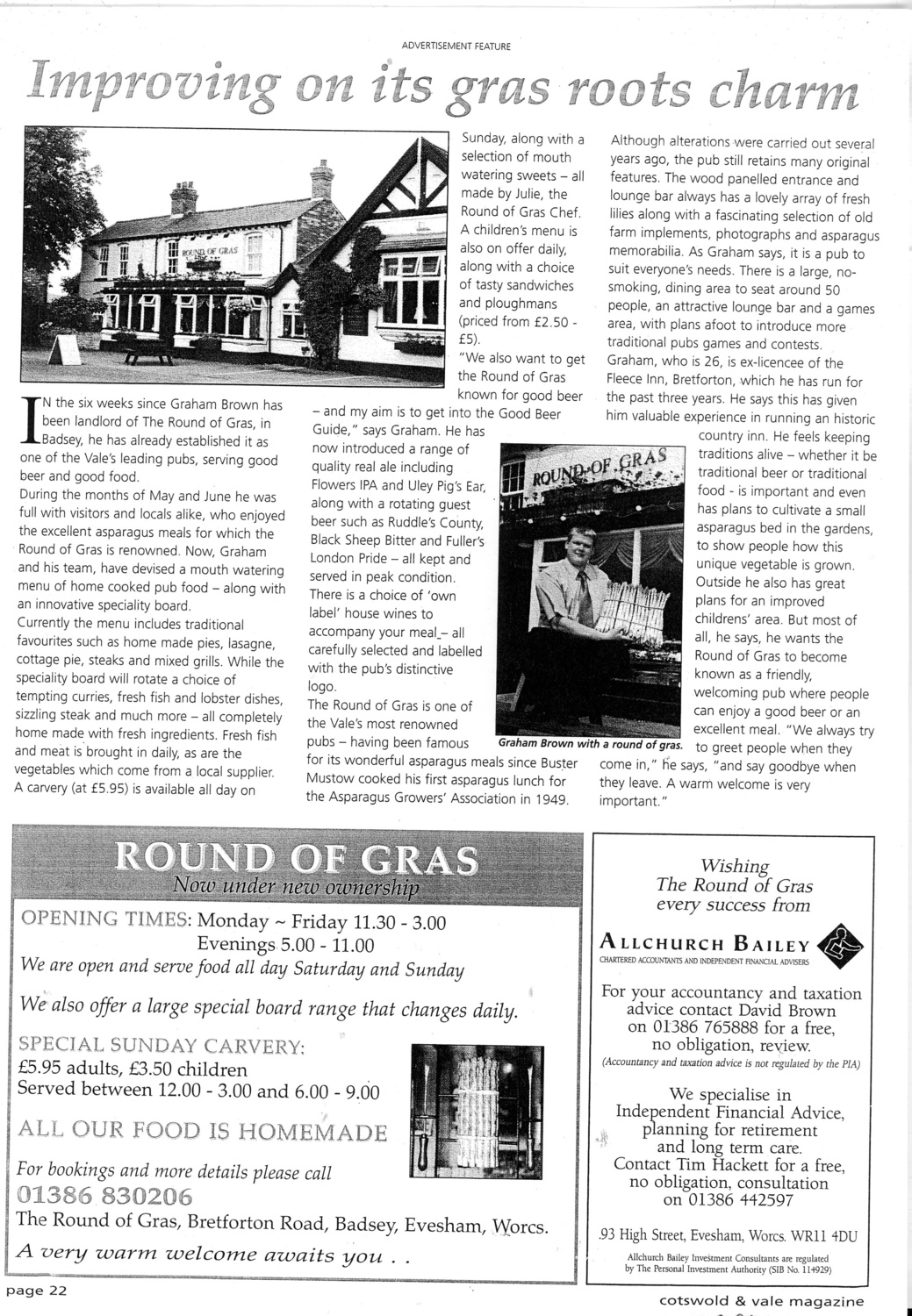 ADVERTISEMENT FEATURE

Improving on its gras roots charm

ROUND OF GRAS

IN the six weeks since Graham Brown has been landlord of The Round of Gras, in Badsey, he has already established it as one of the Vale's leading pubs, serving good beer and good food.

During the months of May and June he was full with visitors and locals alike, who enjoyed the excellent asparagus meals for which the Round of Gras is renowned. Now, Graham and his team, have devised a mouth watering menu of home cooked pub food – along with an innovative speciality board.

Currently the menu includes traditional favourites such as home made pies, lasagne, cottage pie, steaks and mixed grills. While the speciality board will rotate a choice of tempting curries, fresh fish and lobster dishes, sizzling steak and much more – all completely home made with fresh ingredients. Fresh fish and meat is brought in daily, as are the vegetables which come from a local supplier. A carvery (at £5.95) is available all day on Sunday, along with a selection of mouth watering sweets – all made by Julie, the Round of Gras Chef. A children's menu is also on offer daily, along with a choice of tasty sandwiches and ploughmans (priced from £2.50 - £5).

"We also want to get the Round of Gras known for good beer – and my aim is to get into the Good Beer Guide," says Graham. He has now introduced a range of quality real ale including Flowers IPA and Uley Pig's Ear, along with a rotating guest beer such as Ruddle's County, Black Sheep Bitter and Fuller's London Pride – all kept and served in peak condition. There is a choice of 'own label' house wines to accompany your meal – all carefully selected and labelled with the pub's distinctive logo.

The Round of Gras is one of the Vale's most renowned pubs – having been famous for its wonderful asparagus meals since Buster Mustow cooked his first asparagus lunch for the Asparagus Growers' Association in 1949.

ROUND OF GRAS

Graham Brown with a round of gras.

Although alterations were carried out several years ago, the pub still retains many original features. The wood panelled entrance and lounge bar always has a lovely array of fresh lilies along with a fascinating selection of old farm implements, photographs and asparagus memorabilia. As Graham says, it is a pub to suit everyone's needs. There is a large, no-smoking, dining area to seat around 50 people, an attractive lounge bar and a games area, with plans afoot to introduce more traditional pubs games and contests.

Graham, who is 26, is ex-licencee of the Fleece Inn, Bretforton, which he has run for the past three years. He says this has given him valuable experience in running an historic country inn. He feels keeping traditions alive – whether it be traditional beer or traditional food - is important and even has plans to cultivate a small asparagus bed in the gardens, to show people how this unique vegetable is grown. Outside he also has great plans for an improved childrens' area. But most of all, he says, he wants the Round of Gras to become known as a friendly, welcoming pub where people can enjoy a good beer or an excellent meal. "We always try to greet people when they come in," he says, "and say goodbye when they leave. A warm welcome is very important."

ROUND OF GRAS
Now under new ownership

OPENING TIMES: Monday ~ Friday 11.30 - 3.00
Evenings 5.00 - 11.00
We are open and serve food all day Saturday and Sunday

We also offer a large special board range that changes daily.

SPECIAL SUNDAY CARVERY:
£5.95 adults, £3.50 children
Served between 12.00 - 3.00 and 6.00 - 9.00

ALL OUR FOOD IS HOMEMADE

For bookings and more details please call
01386 830206
The Round of Gras, Bretforton Road, Badsey, Evesham, Worcs.
A very warm welcome awaits you . .

Wishing
The Round of Gras
every success from

ALLCHURCH BAILEY
CHARTERED ACCOUNTANTS AND INDEPENDENT FINANCIAL ADVISERS

For your accountancy and taxation advice contact David Brown on 01386 765888 for a free, no obligation, review.
(Accountancy and taxation advice is not regulated by the PIA)

We specialise in Independent Financial Advice, planning for retirement and long term care. Contact Tim Hackett for a free, no obligation, consultation on 01386 442597

93 High Street, Evesham, Worcs. WR11 4DU

Allchurch Bailey Investment Consultants are regulated by The Personal Investment Authority (SIB No. 114929)

page 22

cotswold & vale magazine